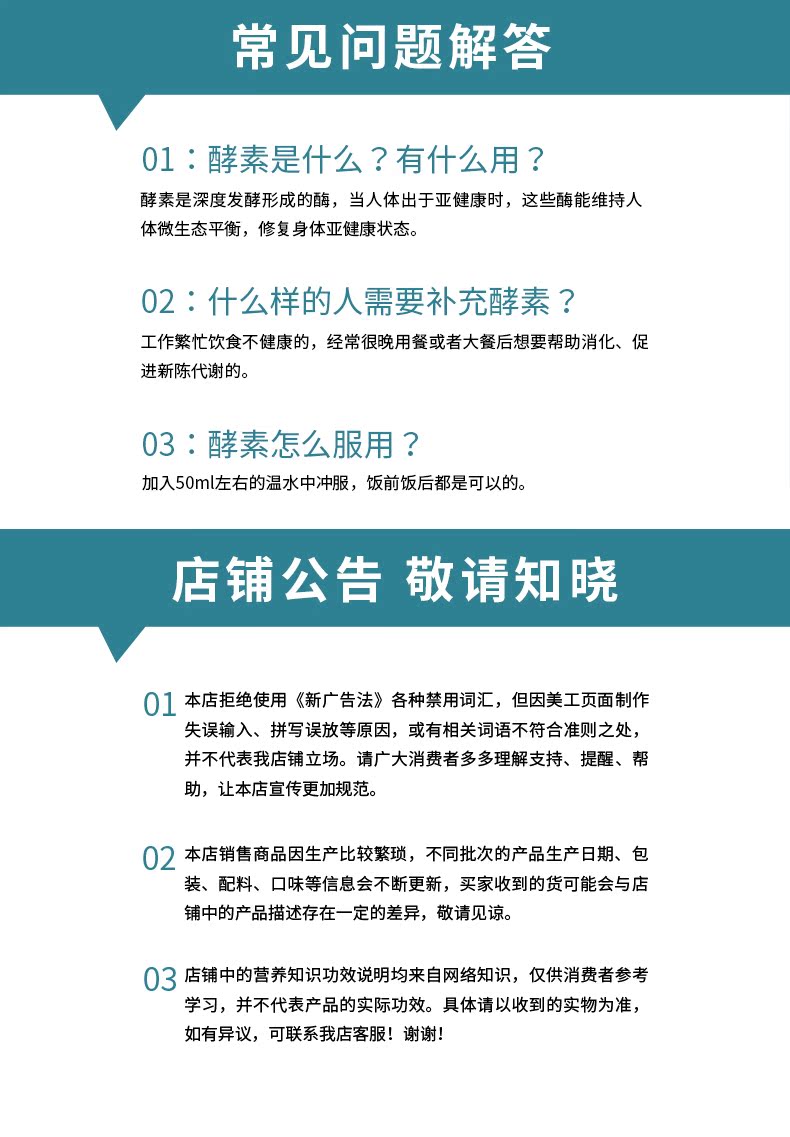 常见问题解答

01：酵素是什么？有什么用？

酵素是深度发酵形成的酶，当人体出于亚健康时，这些酶能维持人体微生态平衡，修复身体亚健康状态。

02：什么样的人需要补充酵素？

工作繁忙饮食不健康的，经常很晚用餐或者大餐后想要帮助消化、促进新陈代谢的。

03：酵素怎么服用？

加入50ml左右的温水中冲服，饭前饭后都是可以的。

店铺公告 敬请知晓

01 本店拒绝使用《新广告法》各种禁用词汇，但因美工页面制作失误输入、拼写误放等原因，或有相关词语不符合准则之处，并不代表我店铺立场。请广大消费者多多理解支持、提醒、帮助，让本店宣传更加规范。

02 本店销售商品因生产比较繁琐，不同批次的产品生产日期、包装、配料、口味等信息会不断更新，买家收到的货可能会与店铺中的产品描述存在一定的差异，敬请见谅。

03 店铺中的营养知识功效说明均来自网络知识，仅供消费者参考学习，并不代表产品的实际功效。具体请以收到的实物为准，如有异议，可联系我店客服！谢谢！